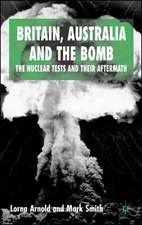 BRITAIN, AUSTRALIA AND THE BOMB

THE NUCLEAR TESTS AND THEIR AFTERMATH

Lorna Arnold and Mark Smith